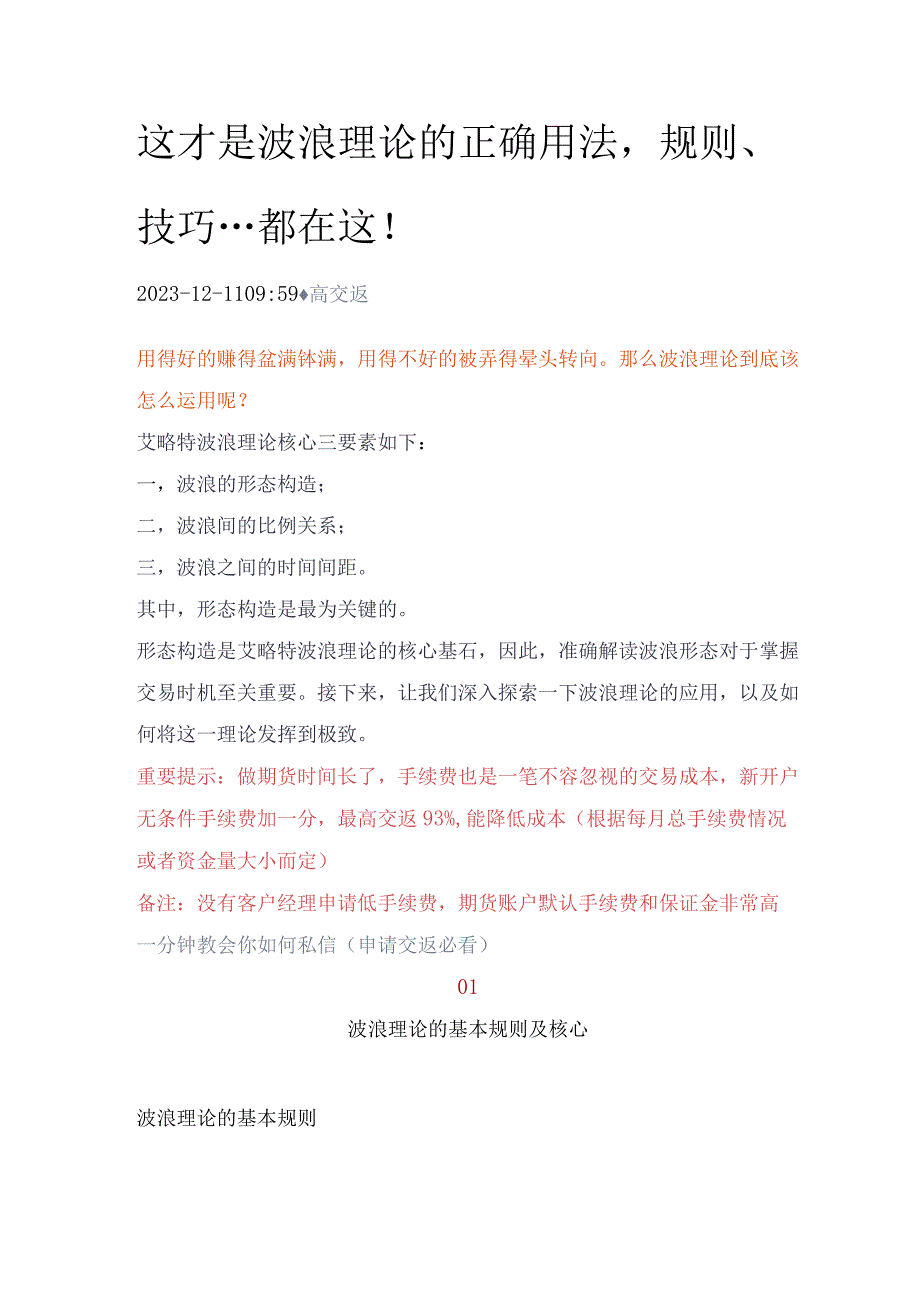 这才是波浪理论的正确用法，规则、技巧…都在这！

2023-12-1109:59♦高交返

用得好的赚得盆满钵满，用得不好的被弄得晕头转向。那么波浪理论到底该怎么运用呢？

艾略特波浪理论核心三要素如下：

一，波浪的形态构造；

二，波浪间的比例关系；

三，波浪之间的时间间距。

其中，形态构造是最为关键的。

形态构造是艾略特波浪理论的核心基石，因此，准确解读波浪形态对于掌握交易时机至关重要。接下来，让我们深入探索一下波浪理论的应用，以及如何将这一理论发挥到极致。

重要提示：做期货时间长了，手续费也是一笔不容忽视的交易成本，新开户无条件手续费加一分，最高交返93%,能降低成本（根据每月总手续费情况或者资金量大小而定）

备注：没有客户经理申请低手续费，期货账户默认手续费和保证金非常高

一分钟教会你如何私信（申请交返必看）

01

波浪理论的基本规则及核心

波浪理论的基本规则